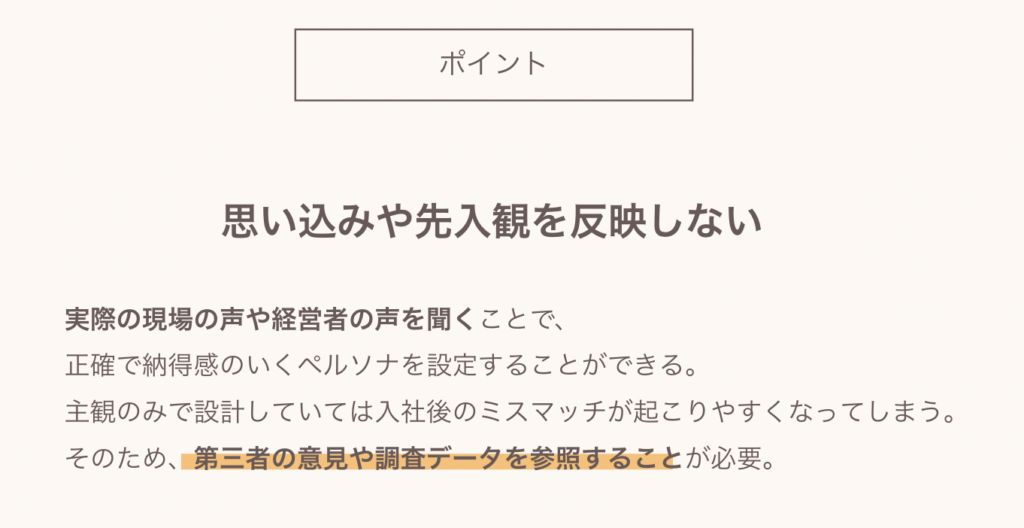 ポイント

思い込みや先入観を反映しない

実際の現場の声や経営者の声を聞くことで、
正確で納得感のいくペルソナを設定することができる。
主観のみで設計していては入社後のミスマッチが起こりやすくなってしまう。
そのため、第三者の意見や調査データを参照することが必要。